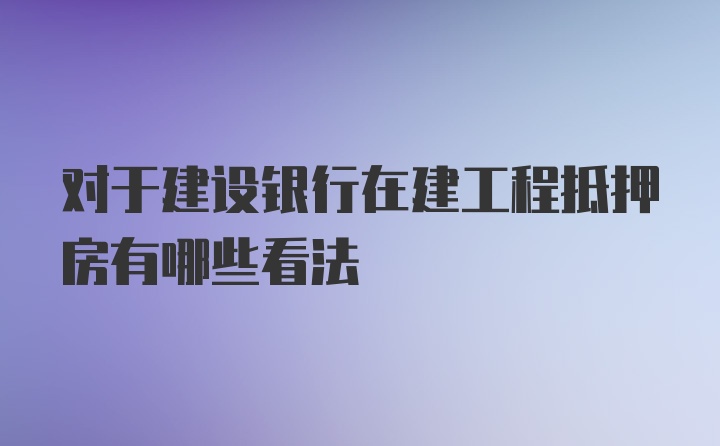 对于建设银行在建工程抵押房有哪些看法